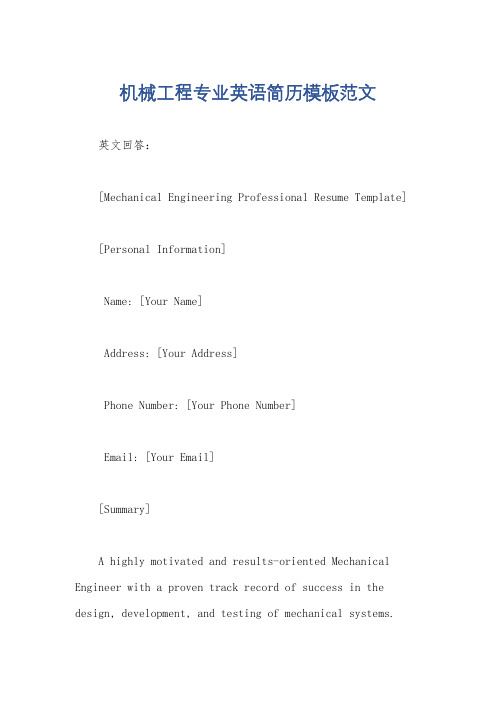 机械工程专业英语简历模板范文

英文回答：

[Mechanical Engineering Professional Resume Template]

[Personal Information]

Name: [Your Name]

Address: [Your Address]

Phone Number: [Your Phone Number]

Email: [Your Email]

[Summary]

A highly motivated and results-oriented Mechanical Engineer with a proven track record of success in the design, development, and testing of mechanical systems.